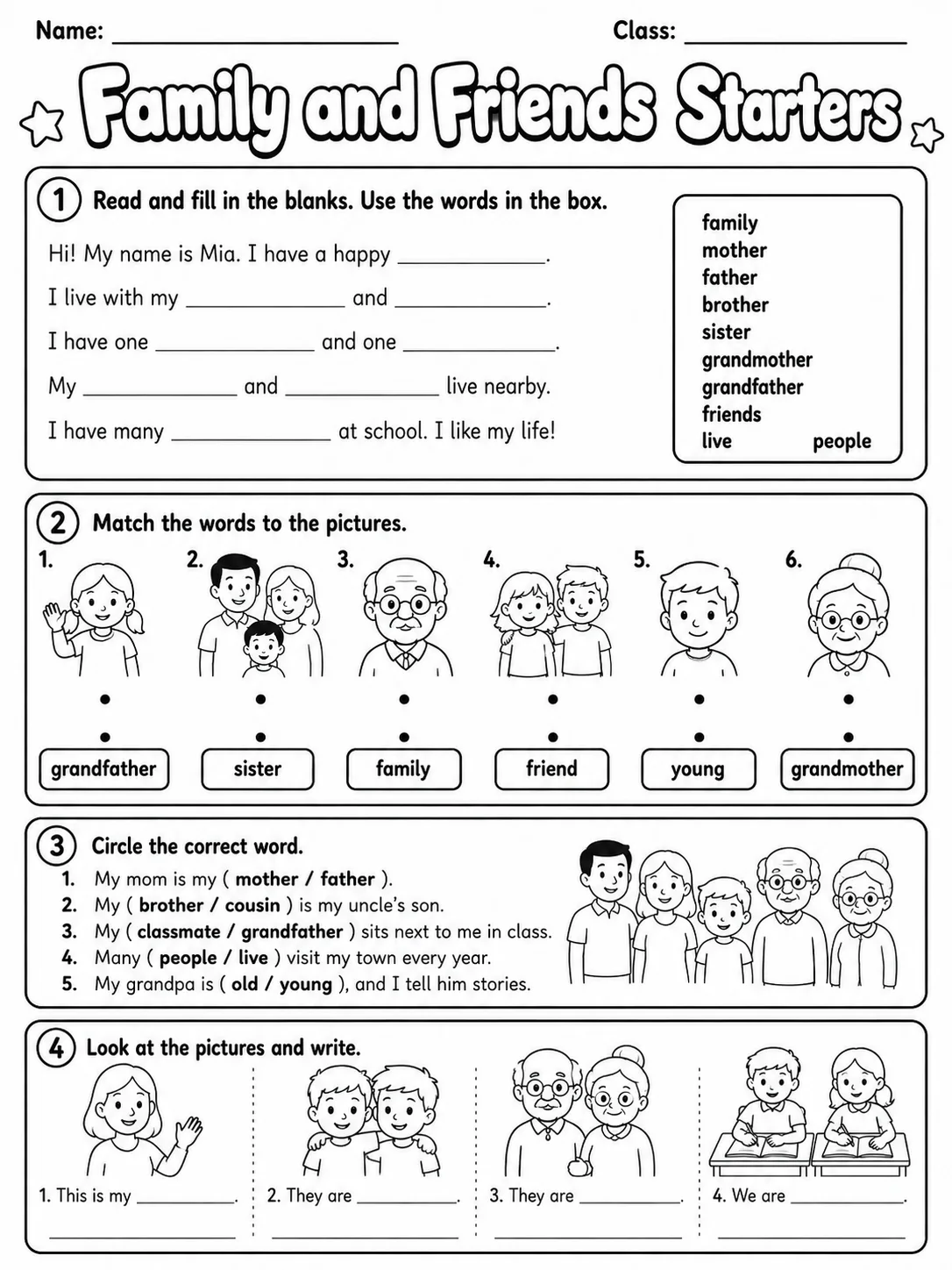 Name: ____ Class: ____

Family and Friends Starters

1 Read and fill in the blanks. Use the words in the box.

Hi! My name is Mia. I have a happy ____.

I live with my ____ and ____.

I have one ____ and one ____.

My ____ and ____ live nearby.

I have many ____ at school. I like my life!

family
mother
father
brother
sister
grandmother
grandfather
friends
live people

2 Match the words to the pictures.

1. 2. 3. 4. 5. 6.

grandfather sister family friend young grandmother

3 Circle the correct word.

1. My mom is my ( mother / father ).
2. My ( brother / cousin ) is my uncle's son.
3. My ( classmate / grandfather ) sits next to me in class.
4. Many ( people / live ) visit my town every year.
5. My grandpa is ( old / young ), and I tell him stories.

4 Look at the pictures and write.

1. This is my ____.
____

2. They are ____.
____

3. They are ____.
____

4. We are ____.
____